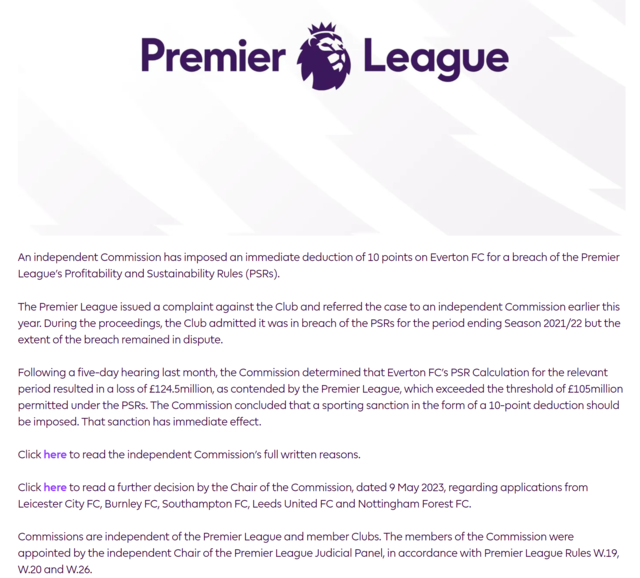 Premier League

An independent Commission has imposed an immediate deduction of 10 points on Everton FC for a breach of the Premier League's Profitability and Sustainability Rules (PSRs).

The Premier League issued a complaint against the Club and referred the case to an independent Commission earlier this year. During the proceedings, the Club admitted it was in breach of the PSRs for the period ending Season 2021/22 but the extent of the breach remained in dispute.

Following a five-day hearing last month, the Commission determined that Everton FC's PSR Calculation for the relevant period resulted in a loss of £124.5million, as contended by the Premier League, which exceeded the threshold of £105million permitted under the PSRs. The Commission concluded that a sporting sanction in the form of a 10-point deduction should be imposed. That sanction has immediate effect.

Click here to read the independent Commission's full written reasons.

Click here to read a further decision by the Chair of the Commission, dated 9 May 2023, regarding applications from Leicester City FC, Burnley FC, Southampton FC, Leeds United FC and Nottingham Forest FC.

Commissions are independent of the Premier League and member Clubs. The members of the Commission were appointed by the independent Chair of the Premier League Judicial Panel, in accordance with Premier League Rules W.19, W.20 and W.26.